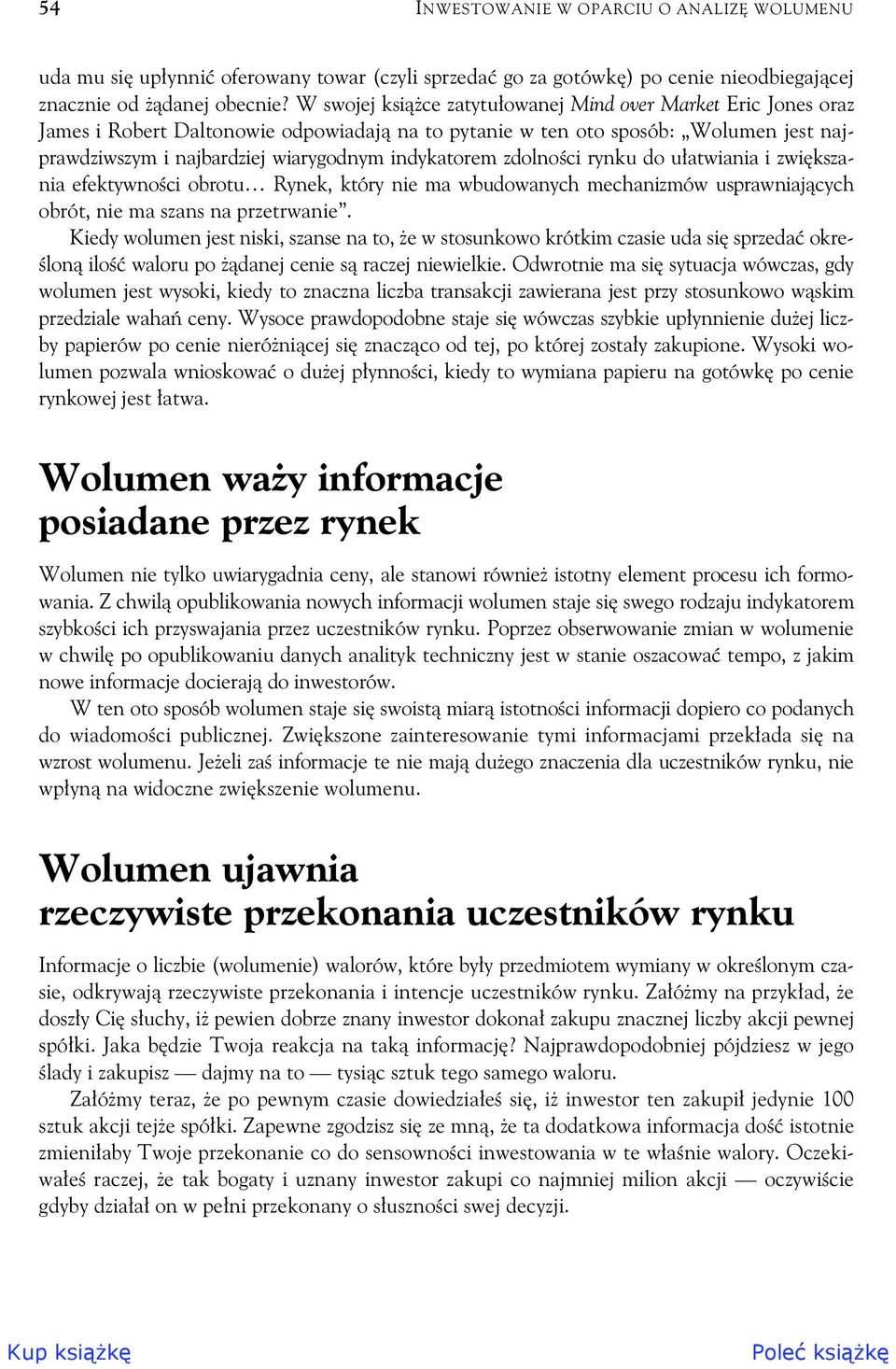 54 INWESTOWANIE W OPARCIU O ANALIZĘ WOLUMENU

uda mu się upłynnić oferowany towar (czyli sprzedać go za gotówkę) po cenie nieodbiegającej znacznie od żądanej obecnie? W swojej książce zatytułowanej Mind over Market Eric Jones oraz James i Robert Daltonowie odpowiadają na to pytanie w ten oto sposób: „Wolumen jest najprawdziwszym i najbardziej wiarygodnym indykatorem zdolności rynku do ułatwiania i zwiększania efektywności obrotu… Rynek, który nie ma wbudowanych mechanizmów usprawniających obrót, nie ma szans na przetrwanie”.

Kiedy wolumen jest niski, szanse na to, że w stosunkowo krótkim czasie uda się sprzedać określoną ilość waloru po żądanej cenie są raczej niewielkie. Odwrotnie ma się sytuacja wówczas, gdy wolumen jest wysoki, kiedy to znaczna liczba transakcji zawierana jest przy stosunkowo wąskim przedziale wahań ceny. Wysoce prawdopodobne staje się wówczas szybkie upłynnienie dużej liczby papierów po cenie nieróżniącej się znacząco od tej, po której zostały zakupione. Wysoki wolumen pozwala wnioskować o dużej płynności, kiedy to wymiana papieru na gotówkę po cenie rynkowej jest łatwa.

Wolumen waży informacje posiadane przez rynek

Wolumen nie tylko uwiarygadnia ceny, ale stanowi również istotny element procesu ich formowania. Z chwilą opublikowania nowych informacji wolumen staje się swego rodzaju indykatorem szybkości ich przyswajania przez uczestników rynku. Poprzez obserwowanie zmian w wolumenie w chwilę po opublikowaniu danych analityk techniczny jest w stanie oszacować tempo, z jakim nowe informacje docierają do inwestorów.

W ten oto sposób wolumen staje się swoistą miarą istotności informacji dopiero co podanych do wiadomości publicznej. Zwiększone zainteresowanie tymi informacjami przekłada się na wzrost wolumenu. Jeżeli zaś informacje te nie mają dużego znaczenia dla uczestników rynku, nie wpłyną na widoczne zwiększenie wolumenu.

Wolumen ujawnia rzeczywiste przekonania uczestników rynku

Informacje o liczbie (wolumenie) walorów, które były przedmiotem wymiany w określonym czasie, odkrywają rzeczywiste przekonania i intencje uczestników rynku. Załóżmy na przykład, że doszły Cię słuchy, iż pewien dobrze znany inwestor dokonał zakupu znacznej liczby akcji pewnej spółki. Jaka będzie Twoja reakcja na taką informację? Najprawdopodobniej pójdziesz w jego ślady i zakupisz — dajmy na to — tysiąc sztuk tego samego waloru.

Załóżmy teraz, że po pewnym czasie dowiedziałeś się, iż inwestor ten zakupił jedynie 100 sztuk akcji tejże spółki. Zapewne zgodzisz się ze mną, że ta dodatkowa informacja dość istotnie zmieniłaby Twoje przekonanie co do sensowności inwestowania w te właśnie walory. Oczekiwałeś raczej, że tak bogaty i uznany inwestor zakupi co najmniej milion akcji — oczywiście gdyby działał on w pełni przekonany o słuszności swej decyzji.

Kup książkę Poleć książkę